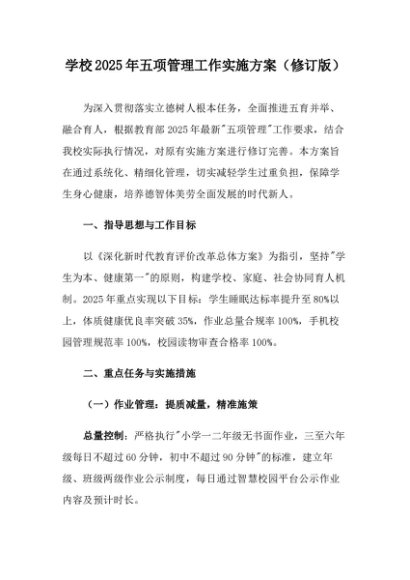 学校2025年五项管理工作实施方案（修订版）

为深入贯彻落实立德树人根本任务，全面推进五育并举、融合育人，根据教育部2025年最新"五项管理"工作要求，结合我校实际执行情况，对原有实施方案进行修订完善。本方案旨在通过系统化、精细化管理，切实减轻学生过重负担，保障学生身心健康，培养德智体美劳全面发展的时代新人。

一、指导思想与工作目标

以《深化新时代教育评价改革总体方案》为指引，坚持"学生为本、健康第一"的原则，构建学校、家庭、社会协同育人机制。2025年重点实现以下目标：学生睡眠达标率提升至80%以上，体质健康优良率突破35%，作业总量合规率100%，手机校园管理规范率100%，校园读物审查合格率100%。

二、重点任务与实施措施

（一）作业管理：提质减量，精准施策

总量控制：严格执行"小学一二年级无书面作业，三至六年级每日不超过60分钟，初中不超过90分钟"的标准，建立年级、班级两级作业公示制度，每日通过智慧校园平台公示作业内容及预计时长。